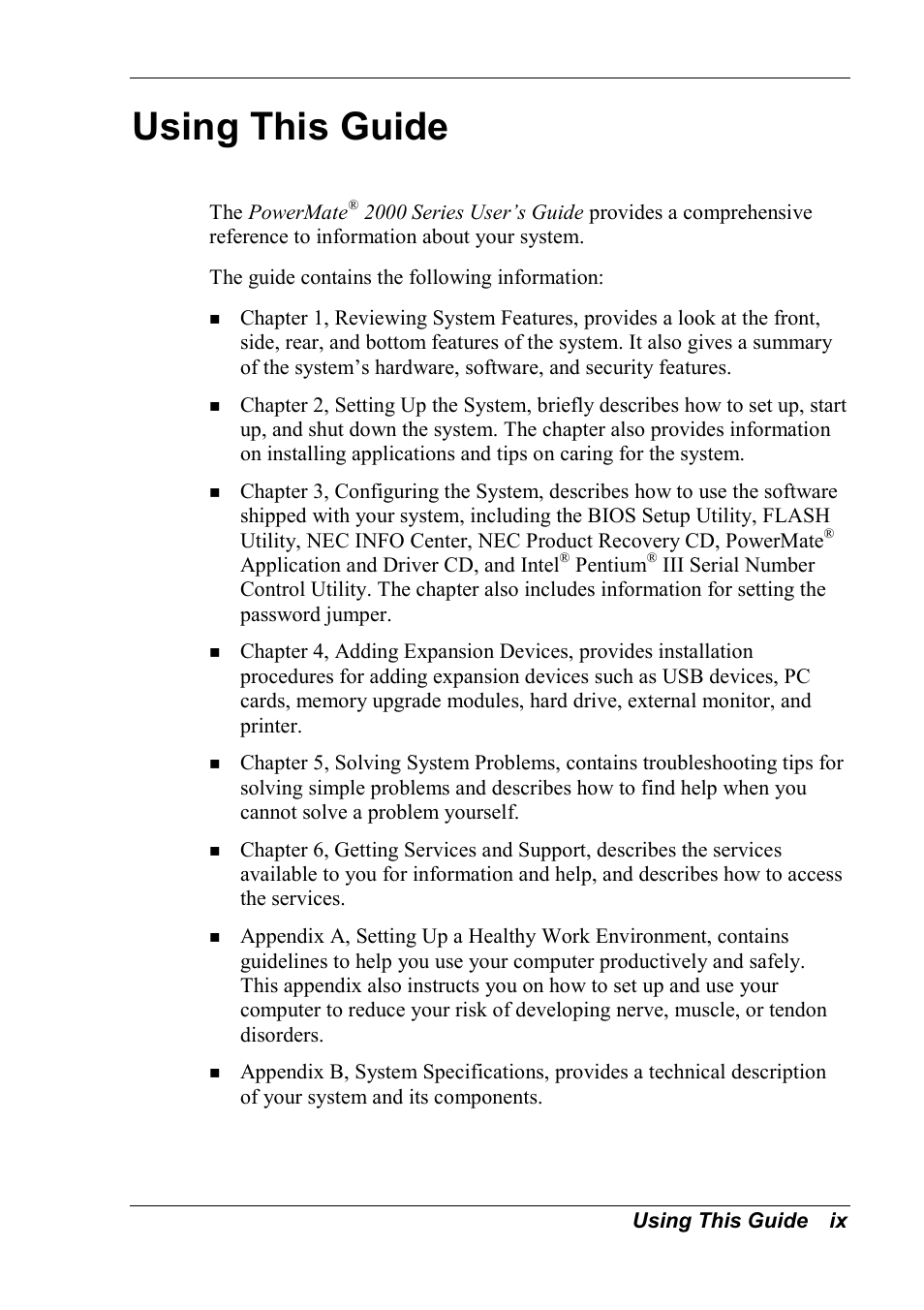 Using This Guide

The PowerMate® 2000 Series User's Guide provides a comprehensive reference to information about your system.

The guide contains the following information:

■ Chapter 1, Reviewing System Features, provides a look at the front, side, rear, and bottom features of the system. It also gives a summary of the system's hardware, software, and security features.

■ Chapter 2, Setting Up the System, briefly describes how to set up, start up, and shut down the system. The chapter also provides information on installing applications and tips on caring for the system.

■ Chapter 3, Configuring the System, describes how to use the software shipped with your system, including the BIOS Setup Utility, FLASH Utility, NEC INFO Center, NEC Product Recovery CD, PowerMate® Application and Driver CD, and Intel® Pentium® III Serial Number Control Utility. The chapter also includes information for setting the password jumper.

■ Chapter 4, Adding Expansion Devices, provides installation procedures for adding expansion devices such as USB devices, PC cards, memory upgrade modules, hard drive, external monitor, and printer.

■ Chapter 5, Solving System Problems, contains troubleshooting tips for solving simple problems and describes how to find help when you cannot solve a problem yourself.

■ Chapter 6, Getting Services and Support, describes the services available to you for information and help, and describes how to access the services.

■ Appendix A, Setting Up a Healthy Work Environment, contains guidelines to help you use your computer productively and safely. This appendix also instructs you on how to set up and use your computer to reduce your risk of developing nerve, muscle, or tendon disorders.

■ Appendix B, System Specifications, provides a technical description of your system and its components.

Using This Guide ix